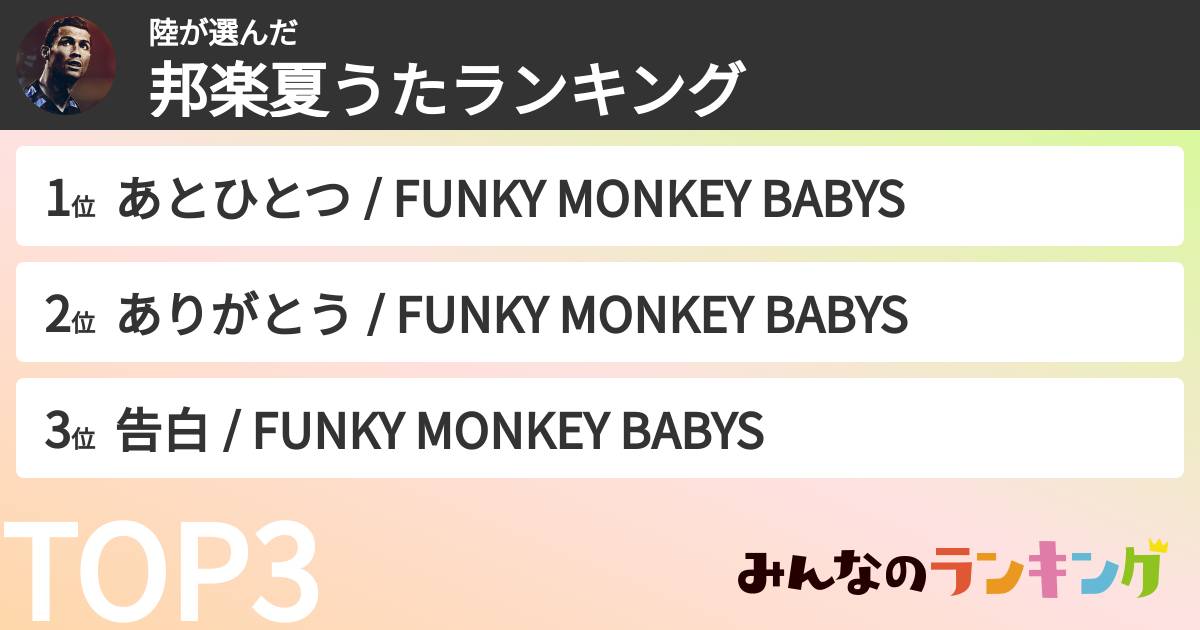 陸が選んだ
邦楽夏うたランキング

1位 あとひとつ / FUNKY MONKEY BABYS

2位 ありがとう / FUNKY MONKEY BABYS

3位 告白 / FUNKY MONKEY BABYS

TOP3

みんなのランキング